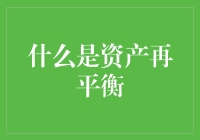 什么是资产再平衡